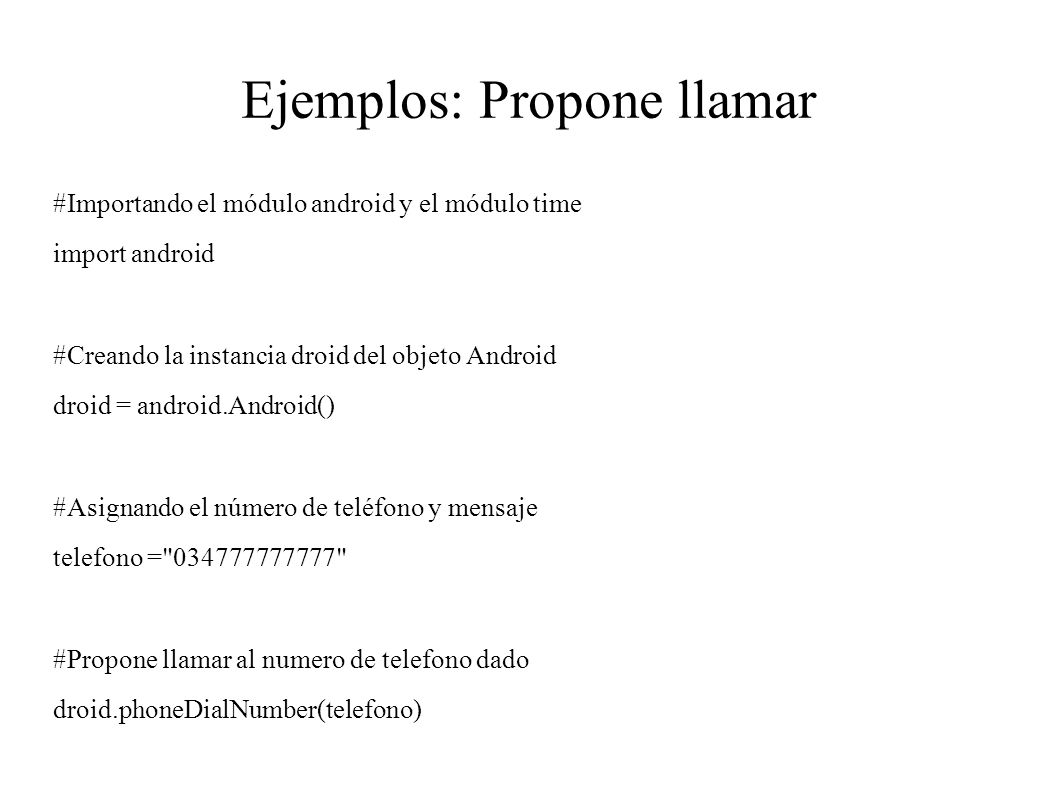 Ejemplos: Propone llamar

#Importando el módulo android y el módulo time
import android

#Creando la instancia droid del objeto Android
droid = android.Android()

#Asignando el número de teléfono y mensaje
telefono ="034777777777"

#Propone llamar al numero de telefono dado
droid.phoneDialNumber(telefono)